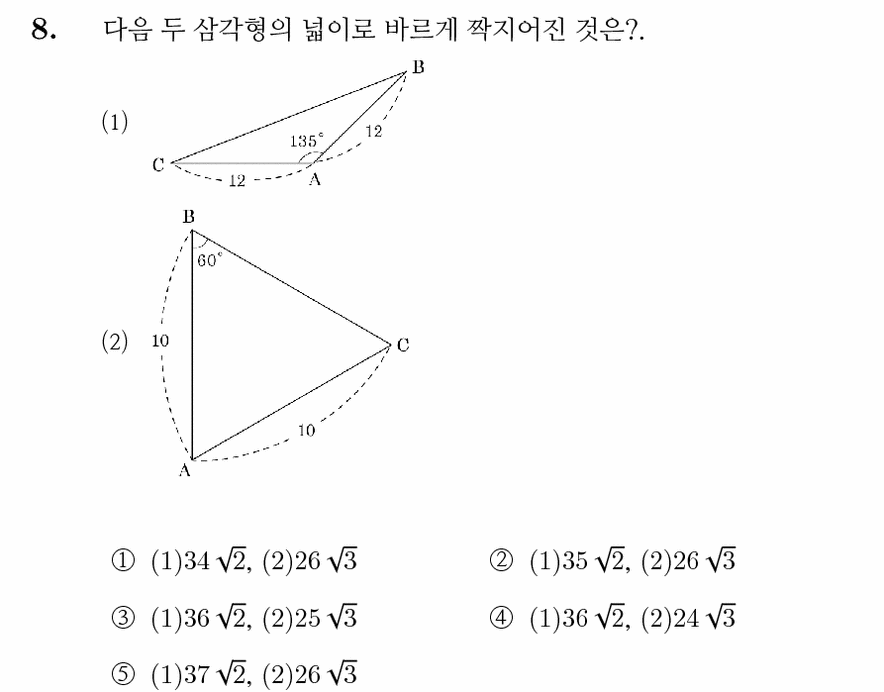 8. 다음 두 삼각형의 넓이로 바르게 짝지어진 것은?.

(1)

B

135°

12

C

12

A

(2)

B

60°

10

C

10

A

① (1)$34\sqrt{2}$, (2)$26\sqrt{3}$

② (1)$35\sqrt{2}$, (2)$26\sqrt{3}$

③ (1)$36\sqrt{2}$, (2)$25\sqrt{3}$

④ (1)$36\sqrt{2}$, (2)$24\sqrt{3}$

⑤ (1)$37\sqrt{2}$, (2)$26\sqrt{3}$